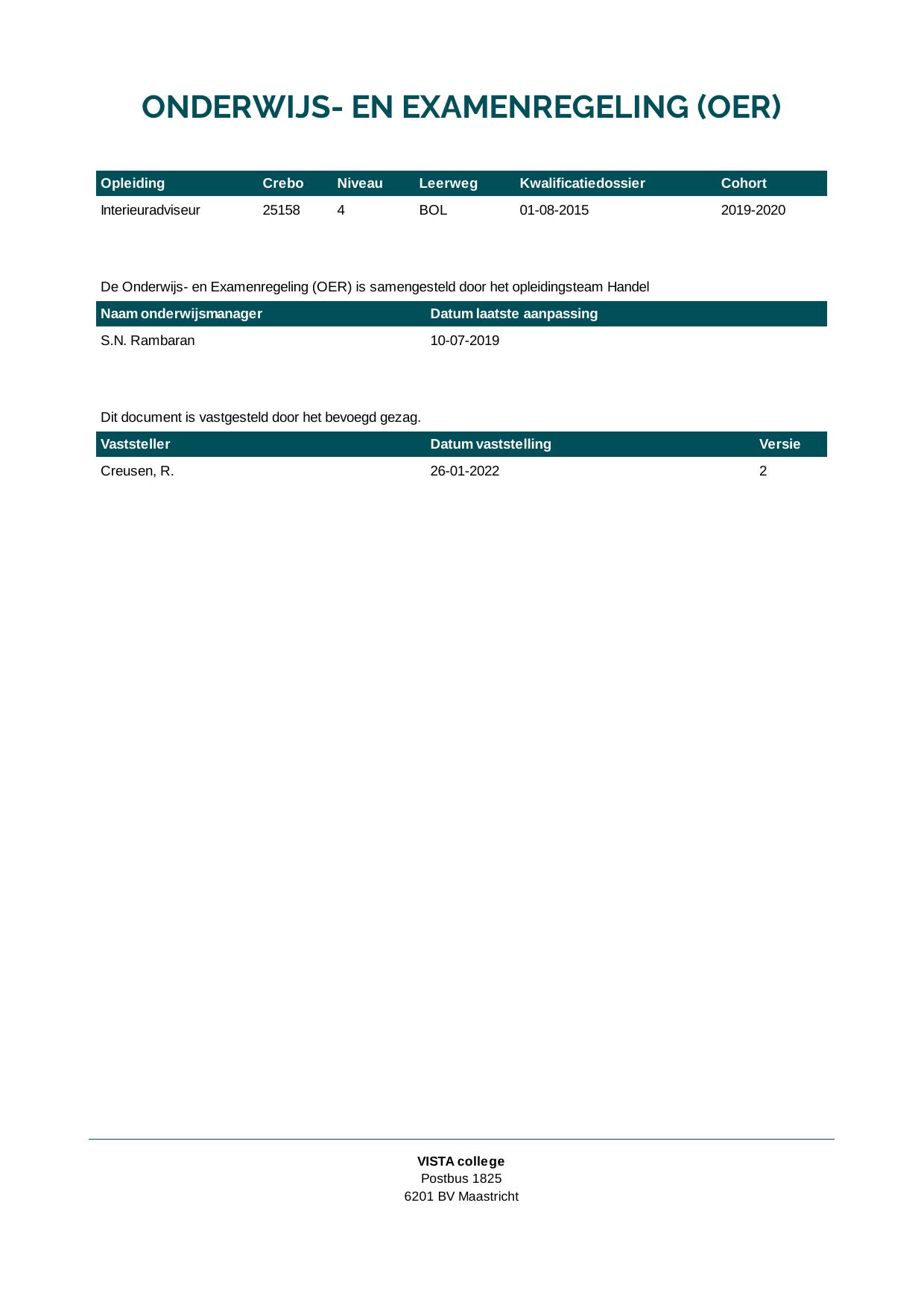 ONDERWIJS- EN EXAMENREGELING (OER)

| Opleiding | Crebo | Niveau | Leerweg | Kwalificatiedossier | Cohort |
|---|---|---|---|---|---|
| Interieuradviseur | 25158 | 4 | BOL | 01-08-2015 | 2019-2020 |

De Onderwijs- en Examenregeling (OER) is samengesteld door het opleidingsteam Handel

| Naam onderwijsmanager | Datum laatste aanpassing |
|---|---|
| S.N. Rambaran | 10-07-2019 |

Dit document is vastgesteld door het bevoegd gezag.

| Vaststeller | Datum vaststelling | Versie |
|---|---|---|
| Creusen, R. | 26-01-2022 | 2 |

VISTA college
Postbus 1825
6201 BV Maastricht